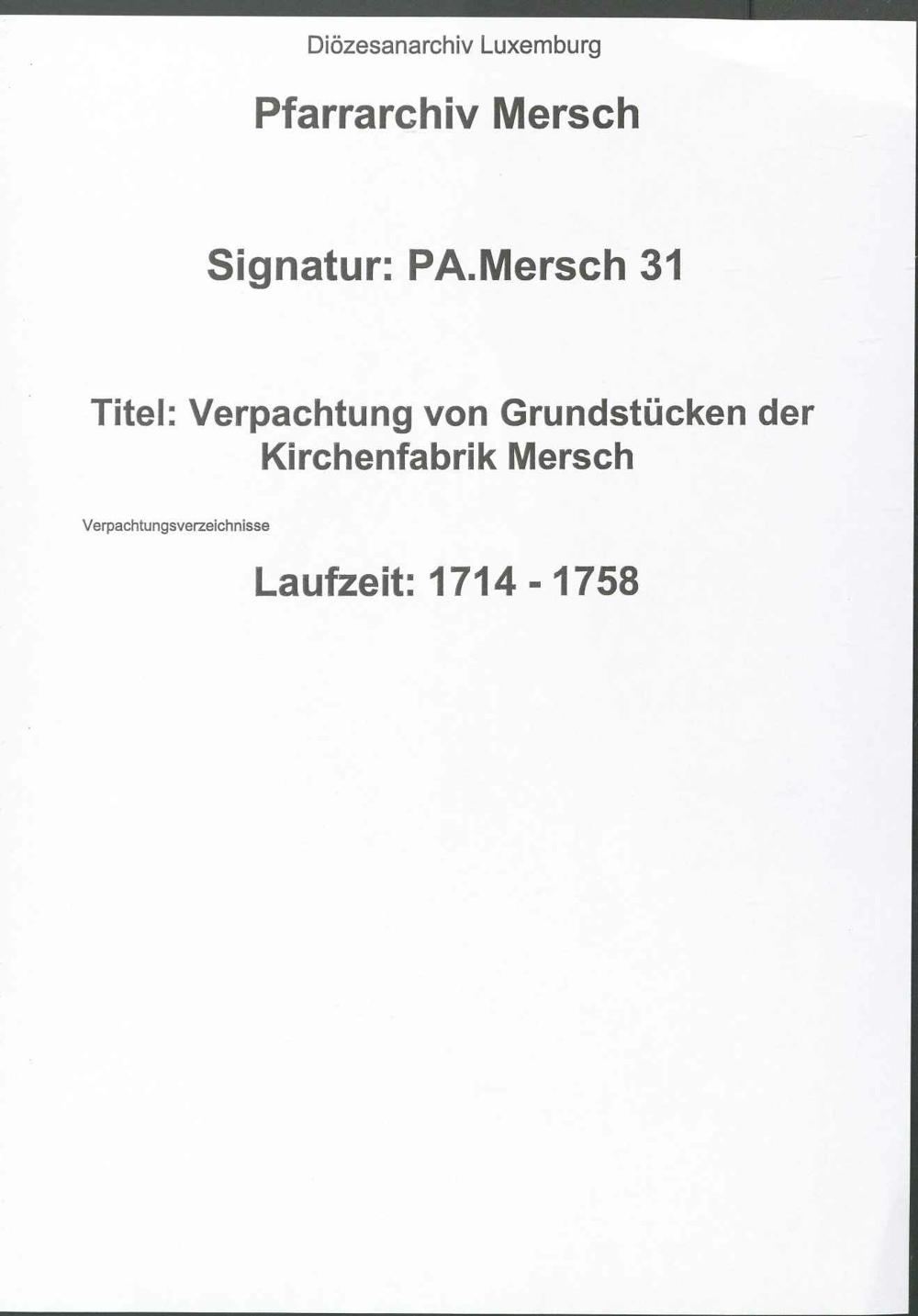 Diözesanarchiv Luxemburg

Pfarrarchiv Mersch

Signatur: PA.Mersch 31

Titel: Verpachtung von Grundstücken der Kirchenfabrik Mersch

Verpachtungsverzeichnisse

Laufzeit: 1714 - 1758